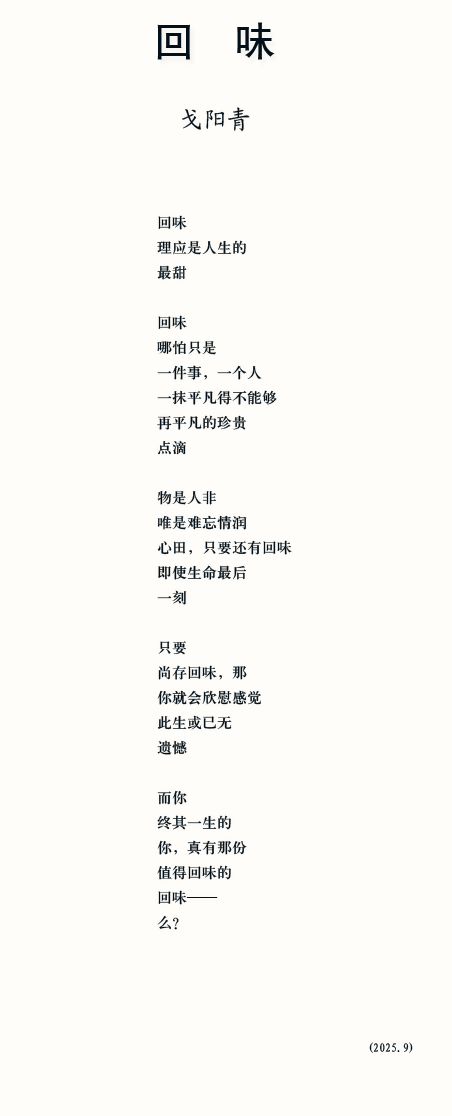 回 味

戈阳青

回味
理应是人生的
最甜

回味
哪怕只是
一件事，一个人
一抹平凡得不能够
再平凡的珍贵
点滴

物是人非
唯是难忘情润
心田，只要还有回味
即使生命最后
一刻

只要
尚存回味，那
你就会欣慰感觉
此生或已无
遗憾

而你
终其一生的
你，真有那份
值得回味的
回味——
么？

(2025.9)